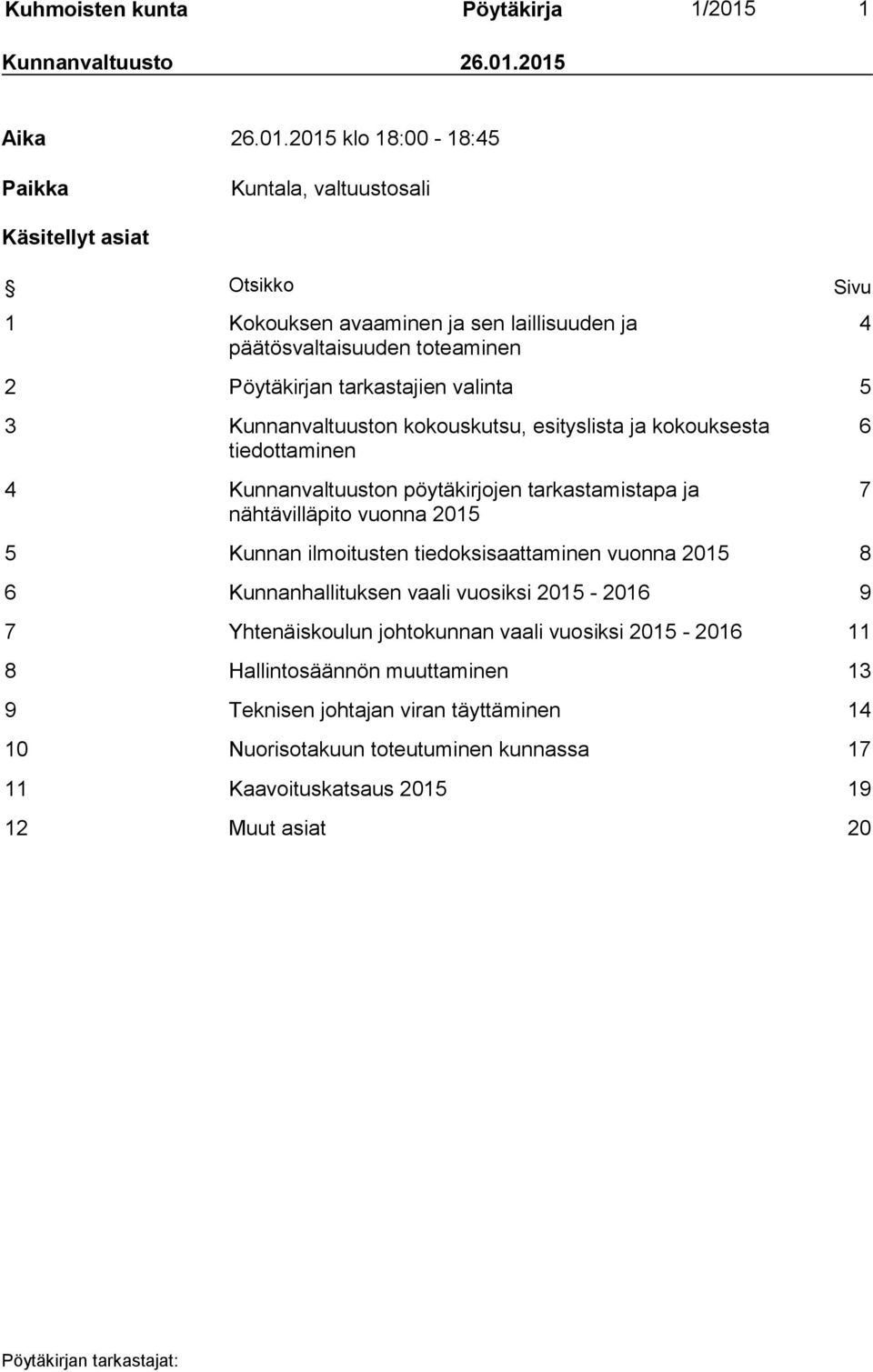 Kuhmoisten kunta Pöytäkirja 1/2015 1

Kunnanvaltuusto 26.01.2015

Aika 26.01.2015 klo 18:00 - 18:45

Paikka Kuntala, valtuustosali

Käsitellyt asiat

| § | Otsikko | Sivu |
|---|---|---|
| 1 | Kokouksen avaaminen ja sen laillisuuden ja päätösvaltaisuuden toteaminen | 4 |
| 2 | Pöytäkirjan tarkastajien valinta | 5 |
| 3 | Kunnanvaltuuston kokouskutsu, esityslista ja kokouksesta tiedottaminen | 6 |
| 4 | Kunnanvaltuuston pöytäkirjojen tarkastamistapa ja nähtävilläpito vuonna 2015 | 7 |
| 5 | Kunnan ilmoitusten tiedoksisaattaminen vuonna 2015 | 8 |
| 6 | Kunnanhallituksen vaali vuosiksi 2015 - 2016 | 9 |
| 7 | Yhtenäiskoulun johtokunnan vaali vuosiksi 2015 - 2016 | 11 |
| 8 | Hallintosäännön muuttaminen | 13 |
| 9 | Teknisen johtajan viran täyttäminen | 14 |
| 10 | Nuorisotakuun toteutuminen kunnassa | 17 |
| 11 | Kaavoituskatsaus 2015 | 19 |
| 12 | Muut asiat | 20 |

Pöytäkirjan tarkastajat: